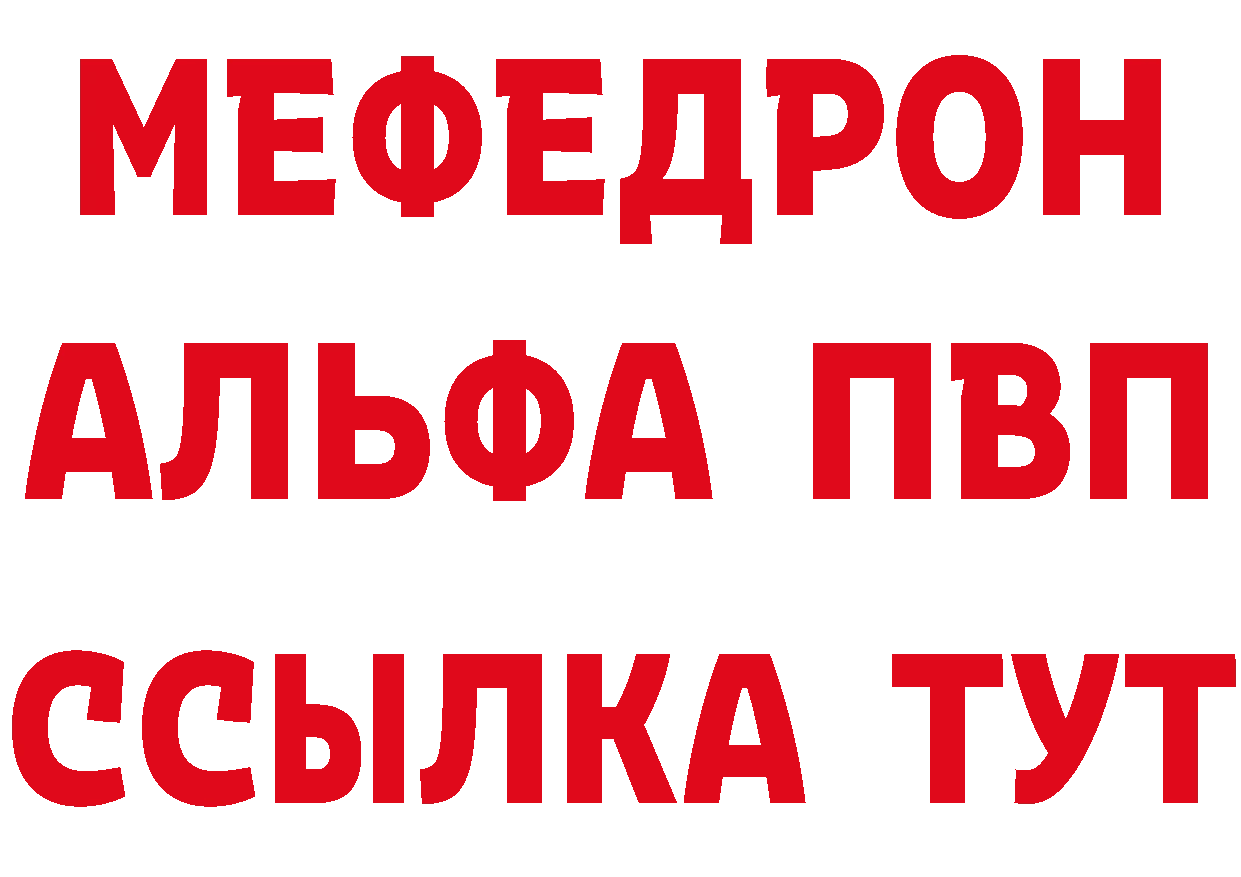 МЕФЕДРОН
АЛЬФА ПВП
ССЫЛКА ТУТ